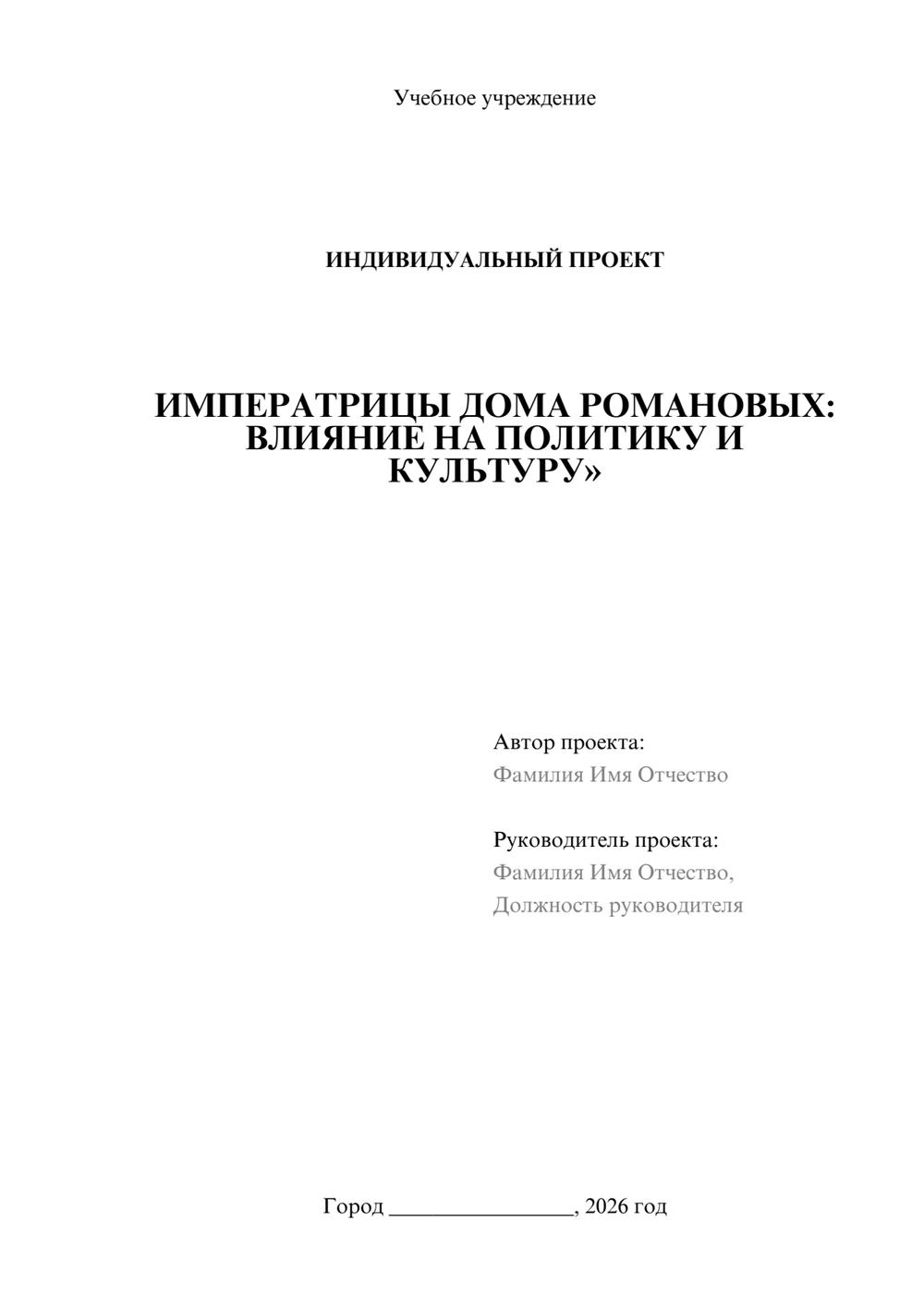 Учебное учреждение

ИНДИВИДУАЛЬНЫЙ ПРОЕКТ

ИМПЕРАТРИЦЫ ДОМА РОМАНОВЫХ: ВЛИЯНИЕ НА ПОЛИТИКУ И КУЛЬТУРУ»

Автор проекта:
Фамилия Имя Отчество

Руководитель проекта:
Фамилия Имя Отчество,
Должность руководителя

Город ________________, 2026 год